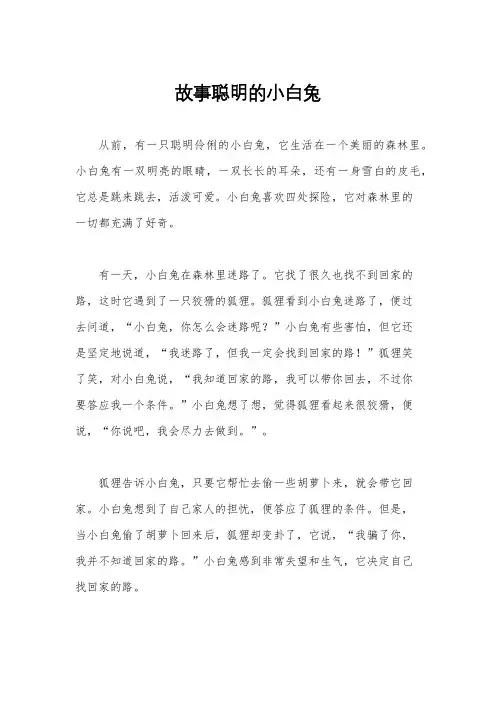 故事聪明的小白兔

从前，有一只聪明伶俐的小白兔，它生活在一个美丽的森林里。小白兔有一双明亮的眼睛，一双长长的耳朵，还有一身雪白的皮毛，它总是跳来跳去，活泼可爱。小白兔喜欢四处探险，它对森林里的一切都充满了好奇。

有一天，小白兔在森林里迷路了。它找了很久也找不到回家的路，这时它遇到了一只狡猾的狐狸。狐狸看到小白兔迷路了，便过去问道，“小白兔，你怎么会迷路呢？”小白兔有些害怕，但它还是坚定地说道，“我迷路了，但我一定会找到回家的路！”狐狸笑了笑，对小白兔说，“我知道回家的路，我可以带你回去，不过你要答应我一个条件。”小白兔想了想，觉得狐狸看起来很狡猾，便说，“你说吧，我会尽力去做到。”。

狐狸告诉小白兔，只要它帮忙去偷一些胡萝卜来，就会带它回家。小白兔想到了自己家人的担忧，便答应了狐狸的条件。但是，当小白兔偷了胡萝卜回来后，狐狸却变卦了，它说，“我骗了你，我并不知道回家的路。”小白兔感到非常失望和生气，它决定自己找回家的路。